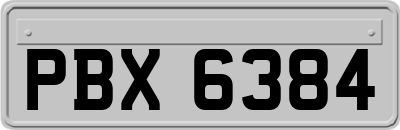 PBX 6384